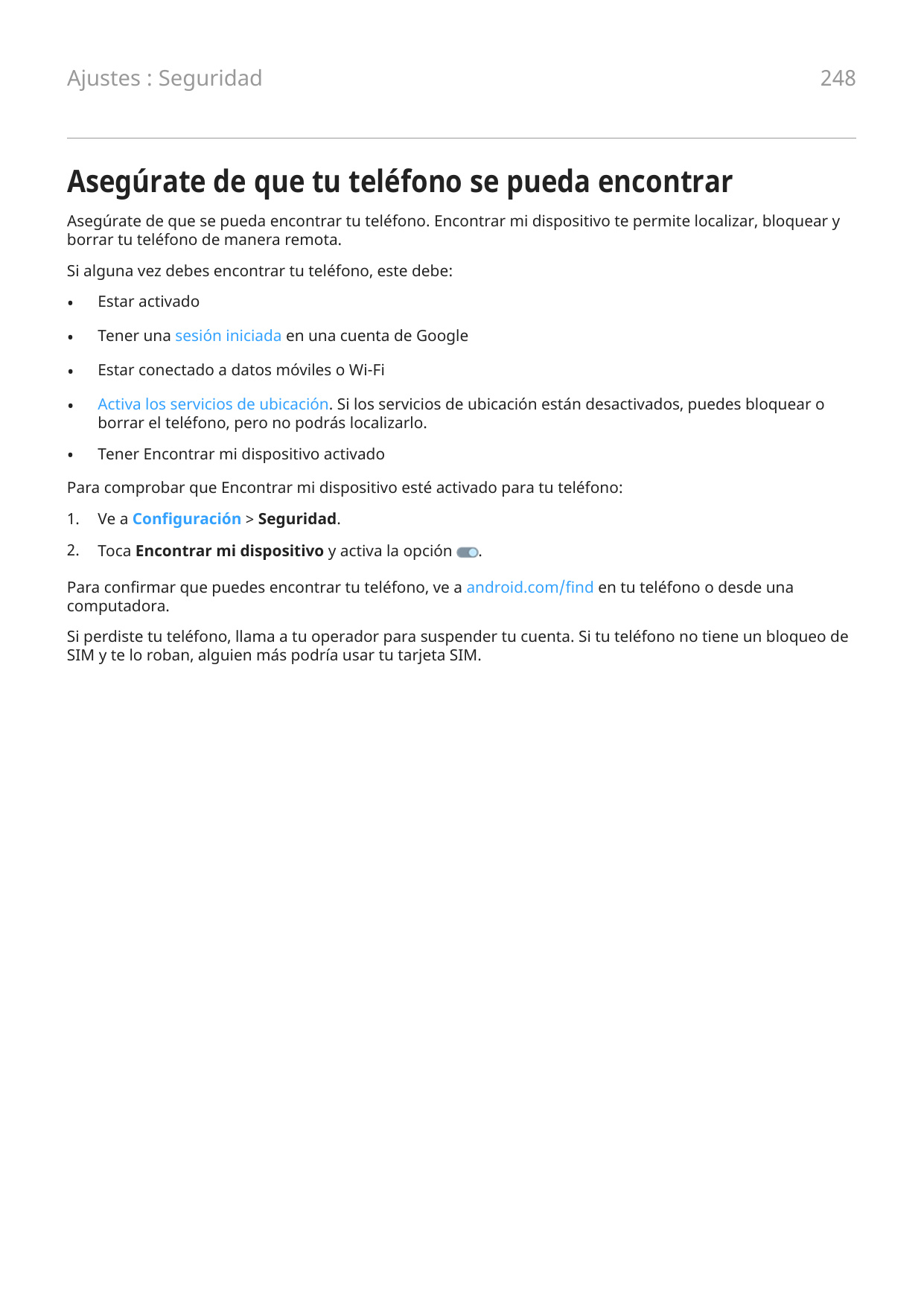 Ajustes : Seguridad

248

Asegúrate de que tu teléfono se pueda encontrar

Asegúrate de que se pueda encontrar tu teléfono. Encontrar mi dispositivo te permite localizar, bloquear y borrar tu teléfono de manera remota.

Si alguna vez debes encontrar tu teléfono, este debe:

• Estar activado
• Tener una sesión iniciada en una cuenta de Google
• Estar conectado a datos móviles o Wi-Fi
• Activa los servicios de ubicación. Si los servicios de ubicación están desactivados, puedes bloquear o borrar el teléfono, pero no podrás localizarlo.
• Tener Encontrar mi dispositivo activado

Para comprobar que Encontrar mi dispositivo esté activado para tu teléfono:

1. Ve a Configuración > Seguridad.
2. Toca Encontrar mi dispositivo y activa la opción .

Para confirmar que puedes encontrar tu teléfono, ve a android.com/find en tu teléfono o desde una computadora.

Si perdiste tu teléfono, llama a tu operador para suspender tu cuenta. Si tu teléfono no tiene un bloqueo de SIM y te lo roban, alguien más podría usar tu tarjeta SIM.